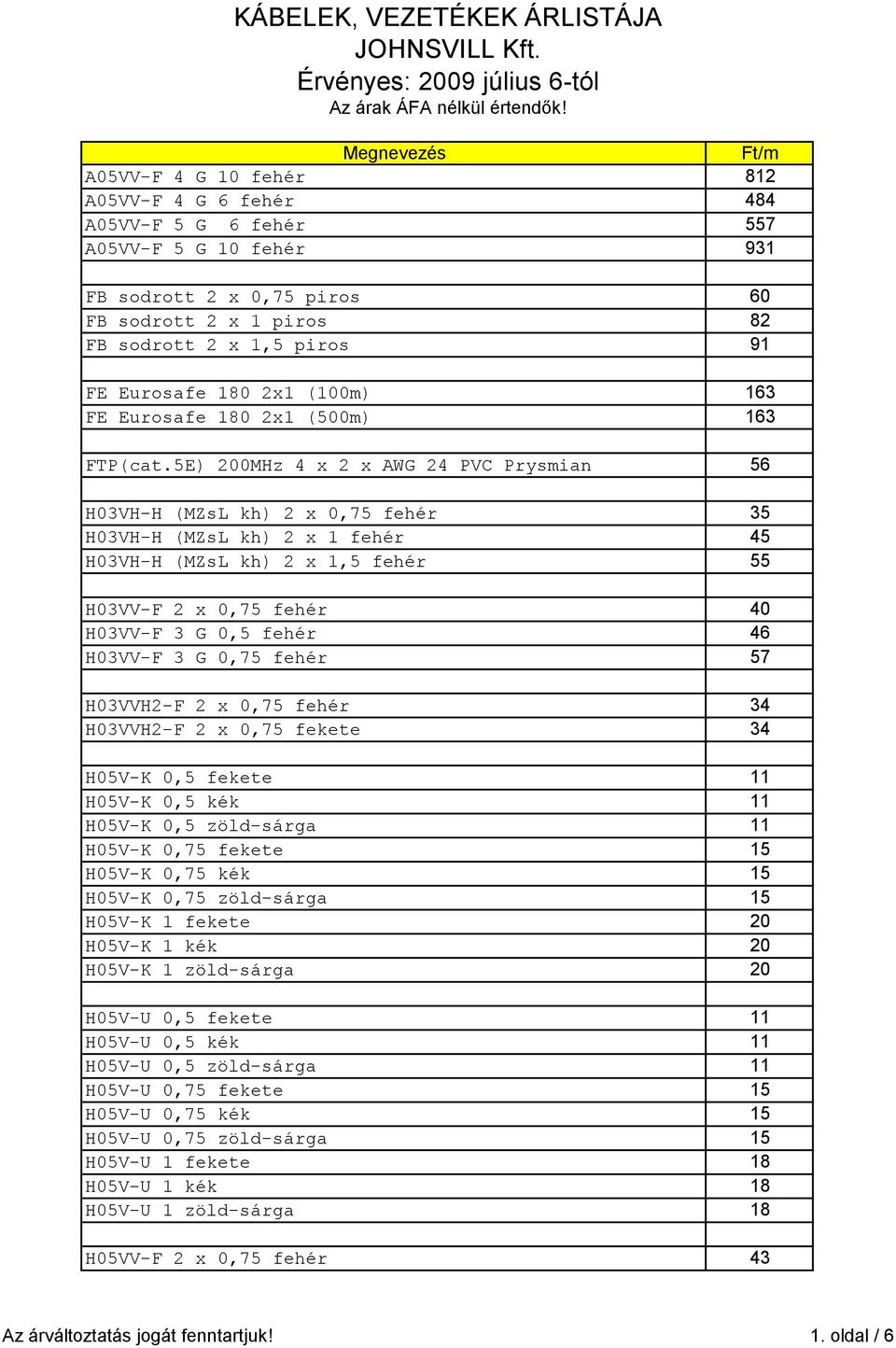 KÁBELEK, VEZETÉKEK ÁRLISTÁJA
JOHNSVILL Kft.
Érvényes: 2009 július 6-tól
Az árak ÁFA nélkül értendők!

| Megnevezés | Ft/m |
|---|---|
| A05VV-F 4 G 10 fehér | 812 |
| A05VV-F 4 G 6 fehér | 484 |
| A05VV-F 5 G 6 fehér | 557 |
| A05VV-F 5 G 10 fehér | 931 |
| | |
| FB sodrott 2 x 0,75 piros | 60 |
| FB sodrott 2 x 1 piros | 82 |
| FB sodrott 2 x 1,5 piros | 91 |
| | |
| FE Eurosafe 180 2x1 (100m) | 163 |
| FE Eurosafe 180 2x1 (500m) | 163 |
| | |
| FTP(cat.5E) 200MHz 4 x 2 x AWG 24 PVC Prysmian | 56 |
| | |
| H03VH-H (MZsL kh) 2 x 0,75 fehér | 35 |
| H03VH-H (MZsL kh) 2 x 1 fehér | 45 |
| H03VH-H (MZsL kh) 2 x 1,5 fehér | 55 |
| | |
| H03VV-F 2 x 0,75 fehér | 40 |
| H03VV-F 3 G 0,5 fehér | 46 |
| H03VV-F 3 G 0,75 fehér | 57 |
| | |
| H03VVH2-F 2 x 0,75 fehér | 34 |
| H03VVH2-F 2 x 0,75 fekete | 34 |
| | |
| H05V-K 0,5 fekete | 11 |
| H05V-K 0,5 kék | 11 |
| H05V-K 0,5 zöld-sárga | 11 |
| H05V-K 0,75 fekete | 15 |
| H05V-K 0,75 kék | 15 |
| H05V-K 0,75 zöld-sárga | 15 |
| H05V-K 1 fekete | 20 |
| H05V-K 1 kék | 20 |
| H05V-K 1 zöld-sárga | 20 |
| | |
| H05V-U 0,5 fekete | 11 |
| H05V-U 0,5 kék | 11 |
| H05V-U 0,5 zöld-sárga | 11 |
| H05V-U 0,75 fekete | 15 |
| H05V-U 0,75 kék | 15 |
| H05V-U 0,75 zöld-sárga | 15 |
| H05V-U 1 fekete | 18 |
| H05V-U 1 kék | 18 |
| H05V-U 1 zöld-sárga | 18 |
| | |
| H05VV-F 2 x 0,75 fehér | 43 |

Az árváltoztatás jogát fenntartjuk!
1. oldal / 6